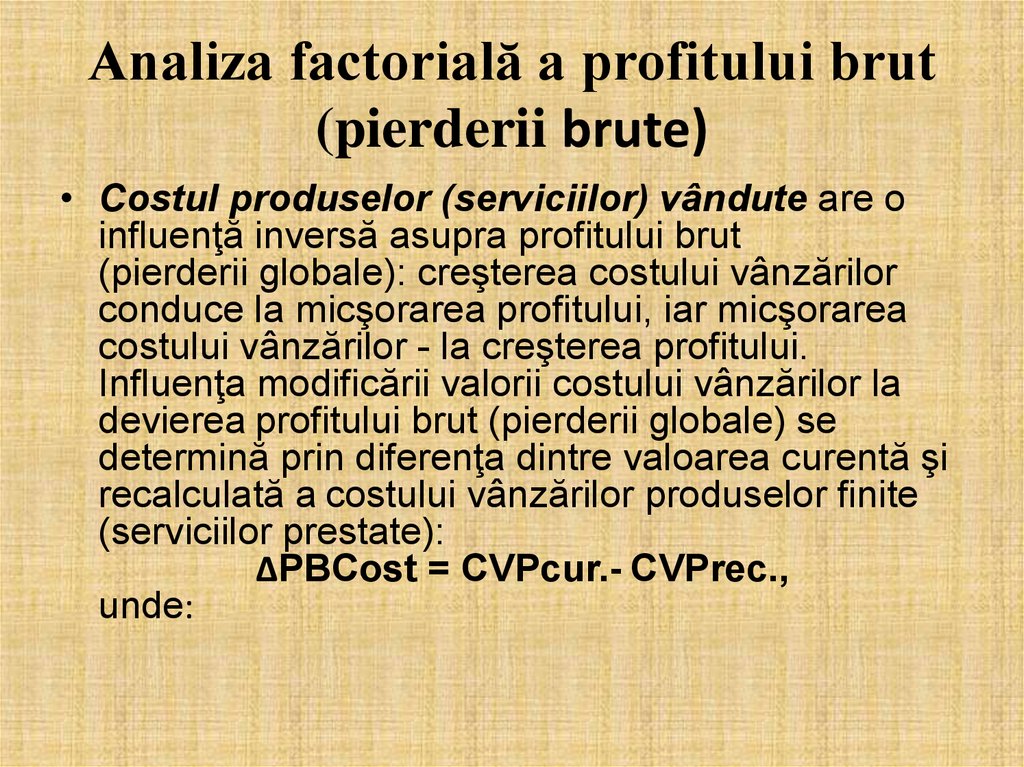 Analiza factorială a profitului brut (pierderii brute)

• Costul produselor (serviciilor) vândute are o influenţă inversă asupra profitului brut (pierderii globale): creşterea costului vânzărilor conduce la micşorarea profitului, iar micşorarea costului vânzărilor - la creşterea profitului. Influenţa modificării valorii costului vânzărilor la devierea profitului brut (pierderii globale) se determină prin diferenţa dintre valoarea curentă şi recalculată a costului vânzărilor produselor finite (serviciilor prestate):

ΔPBCost = CVPcur.- CVPrec.,

unde: